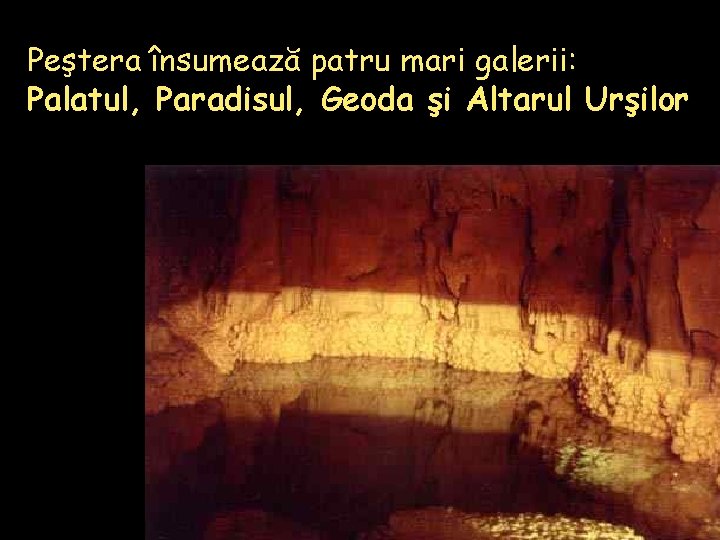 Peştera însumează patru mari galerii:
Palatul, Paradisul, Geoda şi Altarul Urşilor